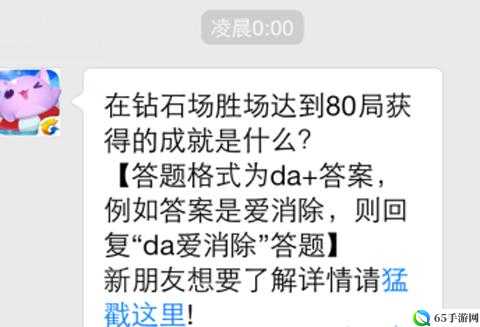 凌晨0:00

在钻石场胜场达到80局获得的成就是什么?
【答题格式为da+答案，例如答案是爱消除，则回复“da爱消除”答题】
新朋友想要了解详情请猛戳这里!

65手游网